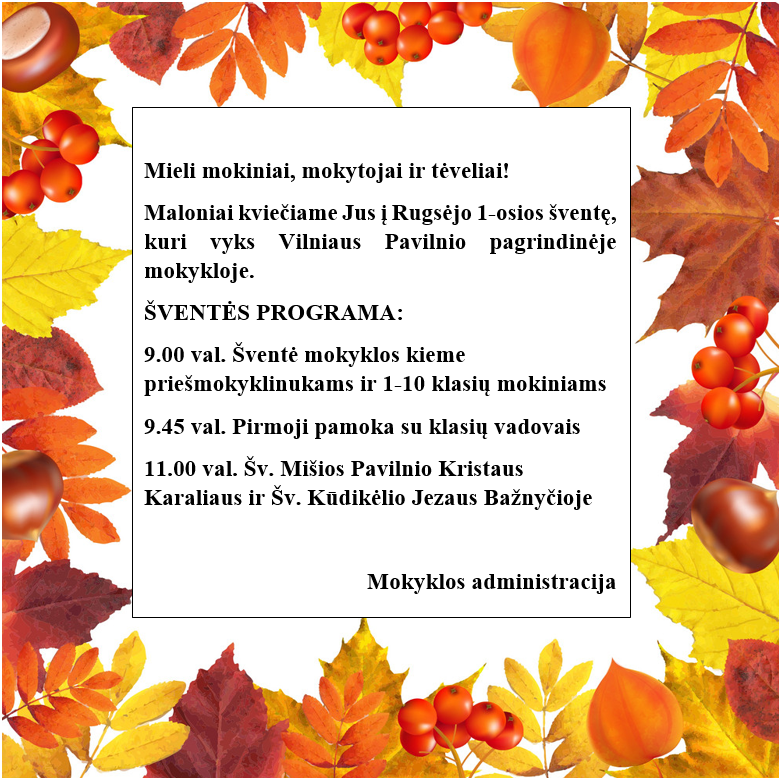 Mieli mokiniai, mokytojai ir tėveliai!

Maloniai kviečiame Jus į Rugsėjo 1-osios šventę, kuri vyks Vilniaus Pavilnio pagrindinėje mokykloje.

ŠVENTĖS PROGRAMA:

9.00 val. Šventė mokyklos kieme priešmokyklinukams ir 1-10 klasių mokiniams

9.45 val. Pirmoji pamoka su klasių vadovais

11.00 val. Šv. Mišios Pavilnio Kristaus Karaliaus ir Šv. Kūdikėlio Jezaus Bažnyčioje

Mokyklos administracija